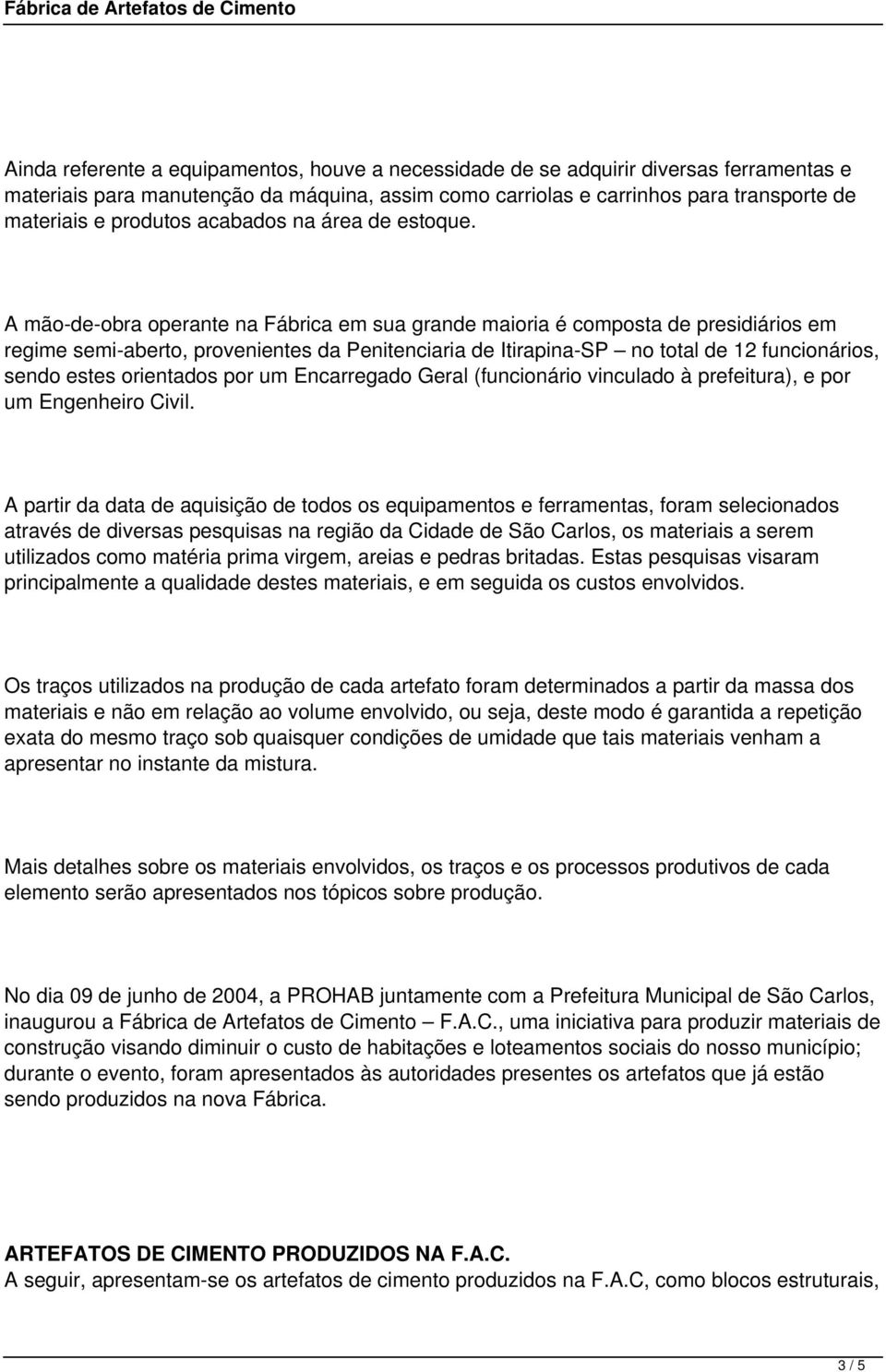 Fábrica de Artefatos de Cimento

Ainda referente a equipamentos, houve a necessidade de se adquirir diversas ferramentas e materiais para manutenção da máquina, assim como carriolas e carrinhos para transporte de materiais e produtos acabados na área de estoque.

A mão-de-obra operante na Fábrica em sua grande maioria é composta de presidiários em regime semi-aberto, provenientes da Penitenciaria de Itirapina-SP – no total de 12 funcionários, sendo estes orientados por um Encarregado Geral (funcionário vinculado à prefeitura), e por um Engenheiro Civil.

A partir da data de aquisição de todos os equipamentos e ferramentas, foram selecionados através de diversas pesquisas na região da Cidade de São Carlos, os materiais a serem utilizados como matéria prima virgem, areias e pedras britadas. Estas pesquisas visaram principalmente a qualidade destes materiais, e em seguida os custos envolvidos.

Os traços utilizados na produção de cada artefato foram determinados a partir da massa dos materiais e não em relação ao volume envolvido, ou seja, deste modo é garantida a repetição exata do mesmo traço sob quaisquer condições de umidade que tais materiais venham a apresentar no instante da mistura.

Mais detalhes sobre os materiais envolvidos, os traços e os processos produtivos de cada elemento serão apresentados nos tópicos sobre produção.

No dia 09 de junho de 2004, a PROHAB juntamente com a Prefeitura Municipal de São Carlos, inaugurou a Fábrica de Artefatos de Cimento – F.A.C., uma iniciativa para produzir materiais de construção visando diminuir o custo de habitações e loteamentos sociais do nosso município; durante o evento, foram apresentados às autoridades presentes os artefatos que já estão sendo produzidos na nova Fábrica.

ARTEFATOS DE CIMENTO PRODUZIDOS NA F.A.C.
A seguir, apresentam-se os artefatos de cimento produzidos na F.A.C, como blocos estruturais,

3 / 5